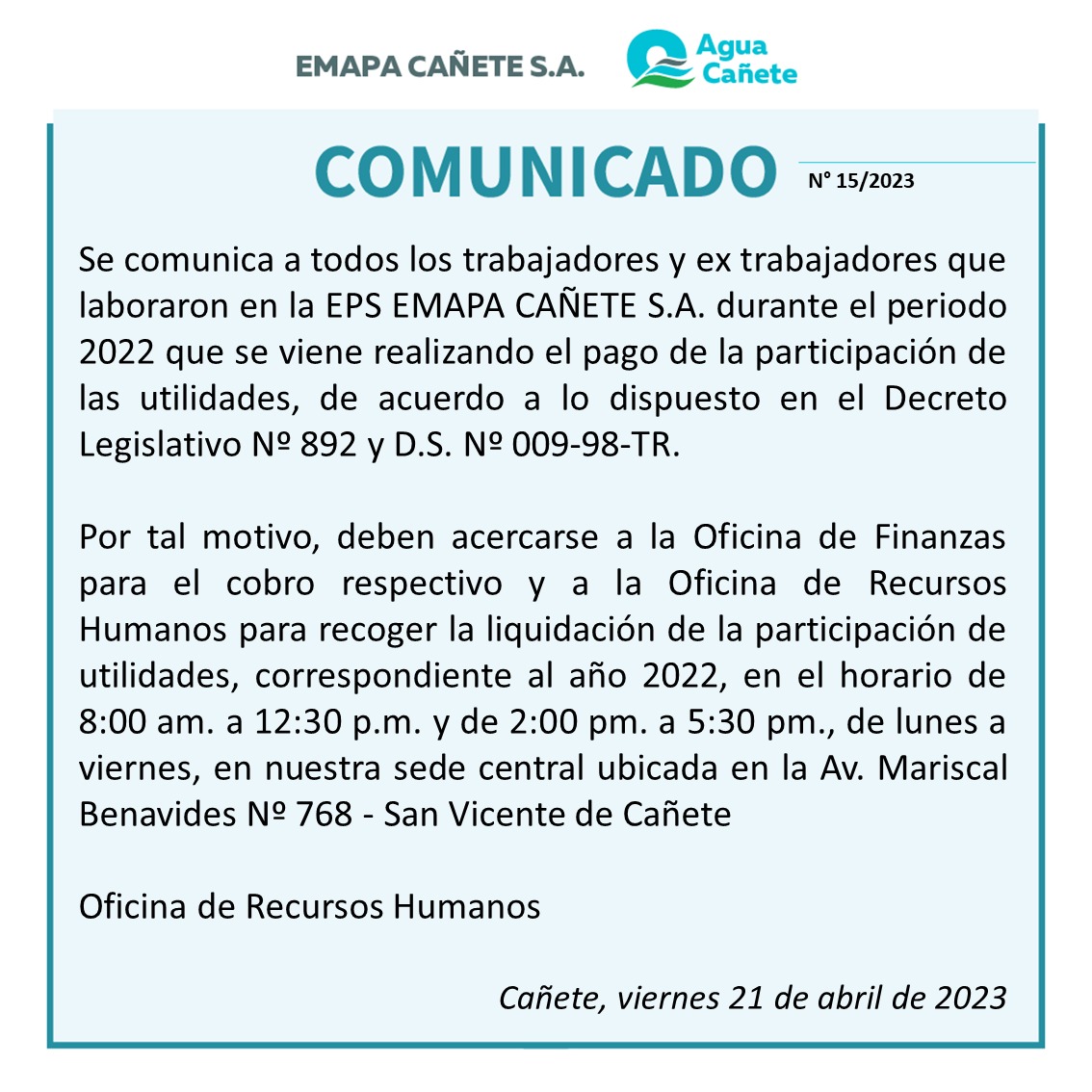 EMAPA CAÑETE S.A.

Agua Cañete

COMUNICADO

N° 15/2023

Se comunica a todos los trabajadores y ex trabajadores que laboraron en la EPS EMAPA CAÑETE S.A. durante el periodo 2022 que se viene realizando el pago de la participación de las utilidades, de acuerdo a lo dispuesto en el Decreto Legislativo Nº 892 y D.S. Nº 009-98-TR.

Por tal motivo, deben acercarse a la Oficina de Finanzas para el cobro respectivo y a la Oficina de Recursos Humanos para recoger la liquidación de la participación de utilidades, correspondiente al año 2022, en el horario de 8:00 am. a 12:30 p.m. y de 2:00 pm. a 5:30 pm., de lunes a viernes, en nuestra sede central ubicada en la Av. Mariscal Benavides Nº 768 - San Vicente de Cañete

Oficina de Recursos Humanos

Cañete, viernes 21 de abril de 2023